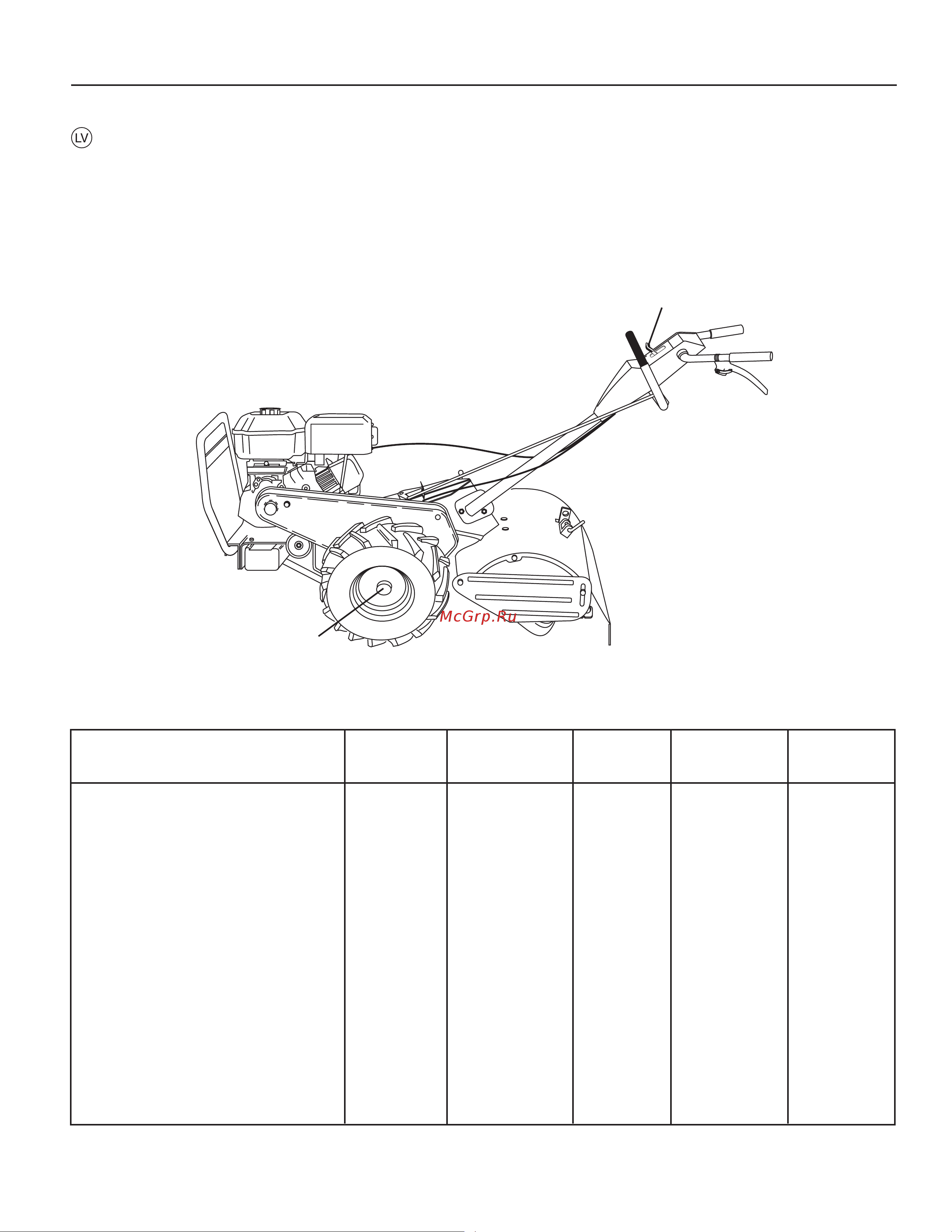 LV

McGrp.Ru